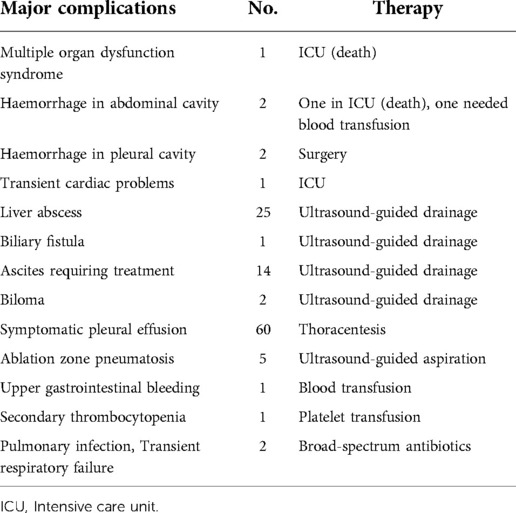 | Major complications | No. | Therapy |
|---|---|---|
| Multiple organ dysfunction syndrome | 1 | ICU (death) |
| Haemorrhage in abdominal cavity | 2 | One in ICU (death), one needed blood transfusion |
| Haemorrhage in pleural cavity | 2 | Surgery |
| Transient cardiac problems | 1 | ICU |
| Liver abscess | 25 | Ultrasound-guided drainage |
| Biliary fistula | 1 | Ultrasound-guided drainage |
| Ascites requiring treatment | 14 | Ultrasound-guided drainage |
| Biloma | 2 | Ultrasound-guided drainage |
| Symptomatic pleural effusion | 60 | Thoracentesis |
| Ablation zone pneumatosis | 5 | Ultrasound-guided aspiration |
| Upper gastrointestinal bleeding | 1 | Blood transfusion |
| Secondary thrombocytopenia | 1 | Platelet transfusion |
| Pulmonary infection, Transient respiratory failure | 2 | Broad-spectrum antibiotics |

ICU, Intensive care unit.